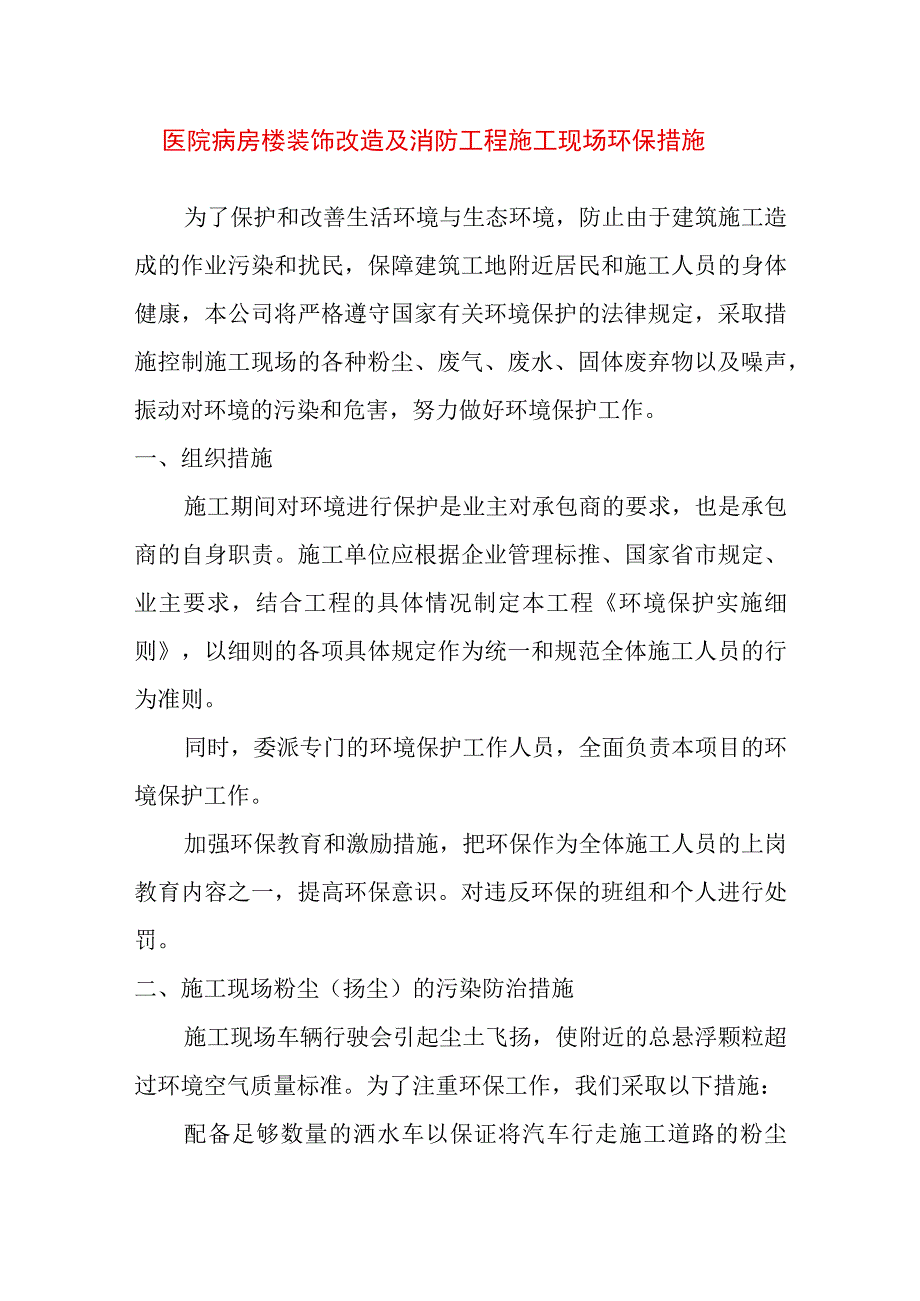 医院病房楼装饰改造及消防工程施工现场环保措施

为了保护和改善生活环境与生态环境，防止由于建筑施工造成的作业污染和扰民，保障建筑工地附近居民和施工人员的身体健康，本公司将严格遵守国家有关环境保护的法律规定，采取措施控制施工现场的各种粉尘、废气、废水、固体废弃物以及噪声，振动对环境的污染和危害，努力做好环境保护工作。

一、组织措施

施工期间对环境进行保护是业主对承包商的要求，也是承包商的自身职责。施工单位应根据企业管理标推、国家省市规定、业主要求，结合工程的具体情况制定本工程《环境保护实施细则》，以细则的各项具体规定作为统一和规范全体施工人员的行为准则。

同时，委派专门的环境保护工作人员，全面负责本项目的环境保护工作。

加强环保教育和激励措施，把环保作为全体施工人员的上岗教育内容之一，提高环保意识。对违反环保的班组和个人进行处罚。

二、施工现场粉尘（扬尘）的污染防治措施

施工现场车辆行驶会引起尘土飞扬，使附近的总悬浮颗粒超过环境空气质量标准。为了注重环保工作，我们采取以下措施：

配备足够数量的洒水车以保证将汽车行走施工道路的粉尘